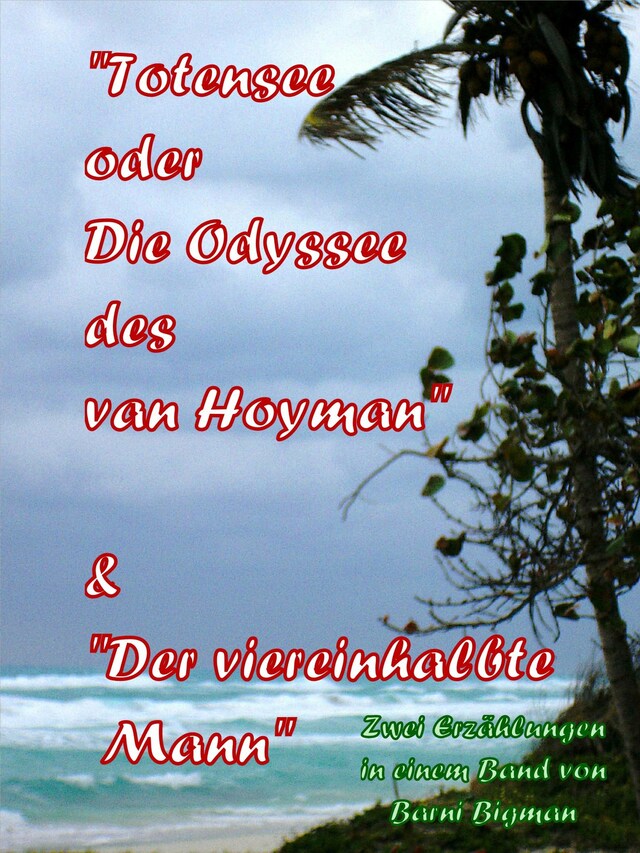 "Totensee oder Die Odyssee des van Hoyman"

&

"Der viereinhalbte Mann"

Zwei Erzählungen in einem Band von Barni Bigman